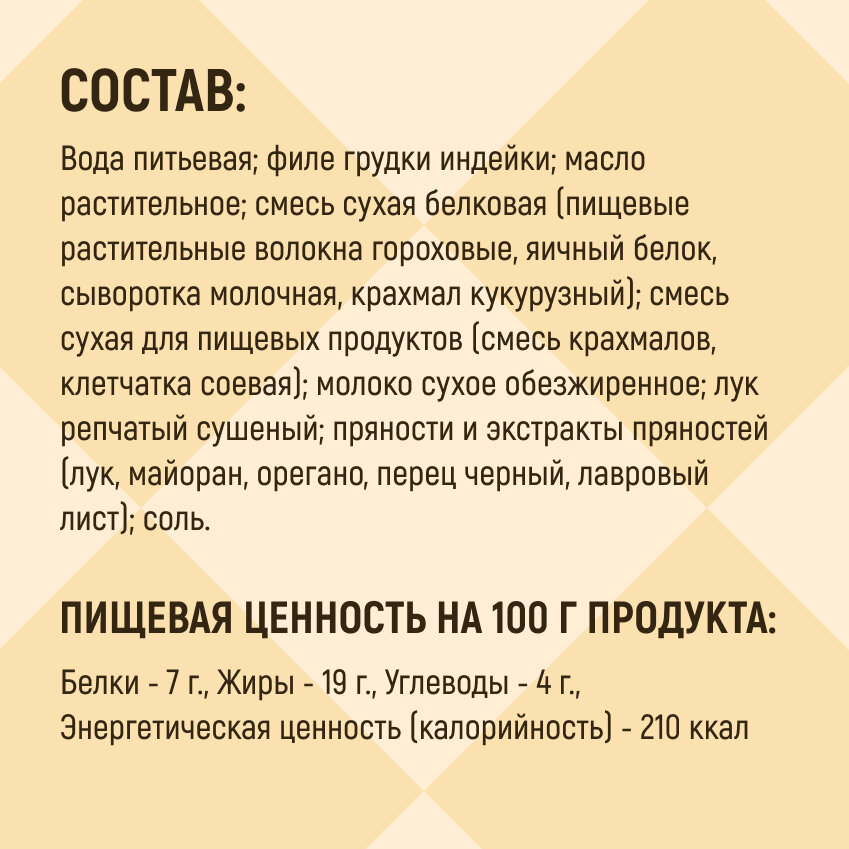 СОСТАВ:

Вода питьевая; филе грудки индейки; масло растительное; смесь сухая белковая (пищевые растительные волокна гороховые, яичный белок, сыворотка молочная, крахмал кукурузный); смесь сухая для пищевых продуктов (смесь крахмалов, клетчатка соевая); молоко сухое обезжиренное; лук репчатый сушеный; пряности и экстракты пряностей (лук, майоран, орегано, перец черный, лавровый лист); соль.

ПИЩЕВАЯ ЦЕННОСТЬ НА 100 Г ПРОДУКТА:

Белки - 7 г., Жиры - 19 г., Углеводы - 4 г., Энергетическая ценность (калорийность) - 210 ккал